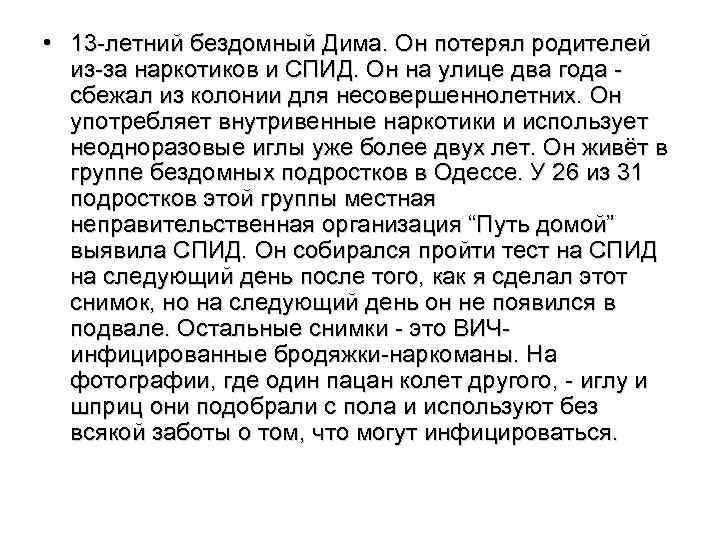 • 13-летний бездомный Дима. Он потерял родителей из-за наркотиков и СПИД. Он на улице два года - сбежал из колонии для несовершеннолетних. Он употребляет внутривенные наркотики и использует неодноразовые иглы уже более двух лет. Он живёт в группе бездомных подростков в Одессе. У 26 из 31 подростков этой группы местная неправительственная организация “Путь домой” выявила СПИД. Он собирался пройти тест на СПИД на следующий день после того, как я сделал этот снимок, но на следующий день он не появился в подвале. Остальные снимки - это ВИЧ-инфицированные бродяжки-наркоманы. На фотографии, где один пацан колет другого, - иглу и шприц они подобрали с пола и используют без всякой заботы о том, что могут инфицироваться.